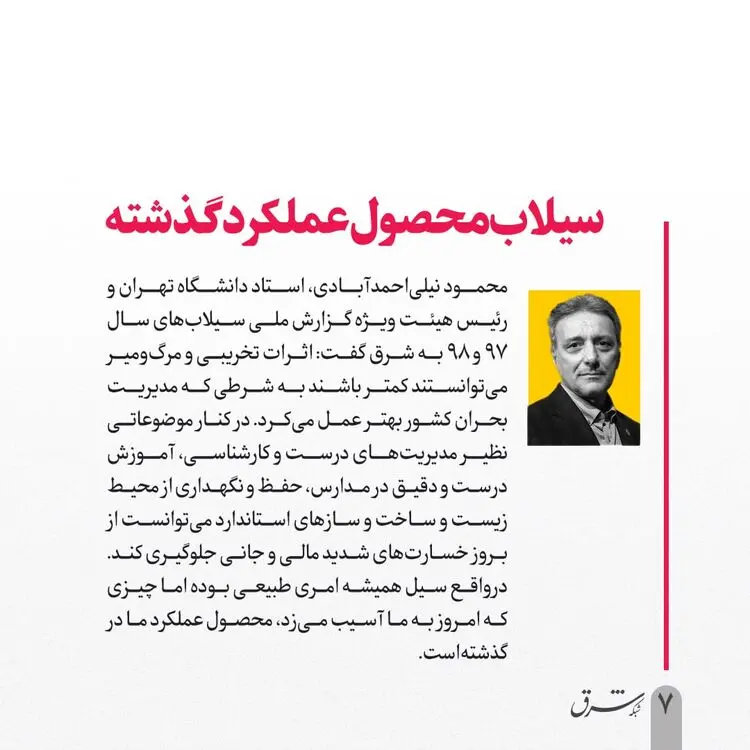 سیلاب محصول عملکرد گذشته

محمود نیلی احمدآبادی، استاد دانشگاه تهران و رئیس هیئت ویژه گزارش ملی سیلاب‌های سال ۹۷ و ۹۸ به شرق گفت: اثرات تخریبی و مرگ‌ومیر می‌توانستند کمتر باشند به شرطی که مدیریت بحران کشور بهتر عمل می‌کرد. در کنار موضوعاتی نظیر مدیریت‌های درست و کارشناسی، آموزش درست و دقیق در مدارس، حفظ و نگهداری از محیط زیست و ساخت و سازهای استاندارد می‌توانست از بروز خسارت‌های شدید مالی و جانی جلوگیری کند. درواقع سیل همیشه امری طبیعی بوده اما چیزی که امروز به ما آسیب می‌زد، محصول عملکرد ما در گذشته است.

۷ شبکه شرق